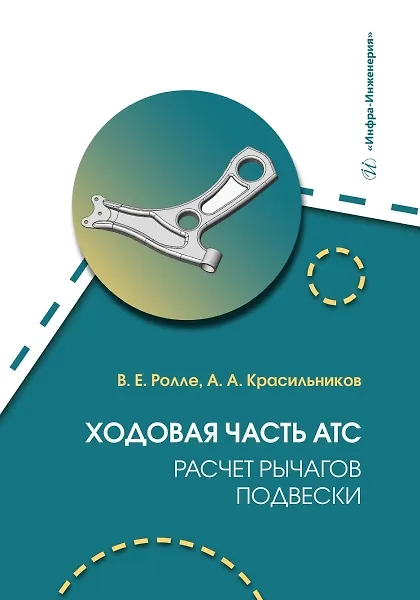 «Инфра-Инженерия»

В. Е. Ролле, А. А. Красильников

ХОДОВАЯ ЧАСТЬ АТС

РАСЧЕТ РЫЧАГОВ ПОДВЕСКИ